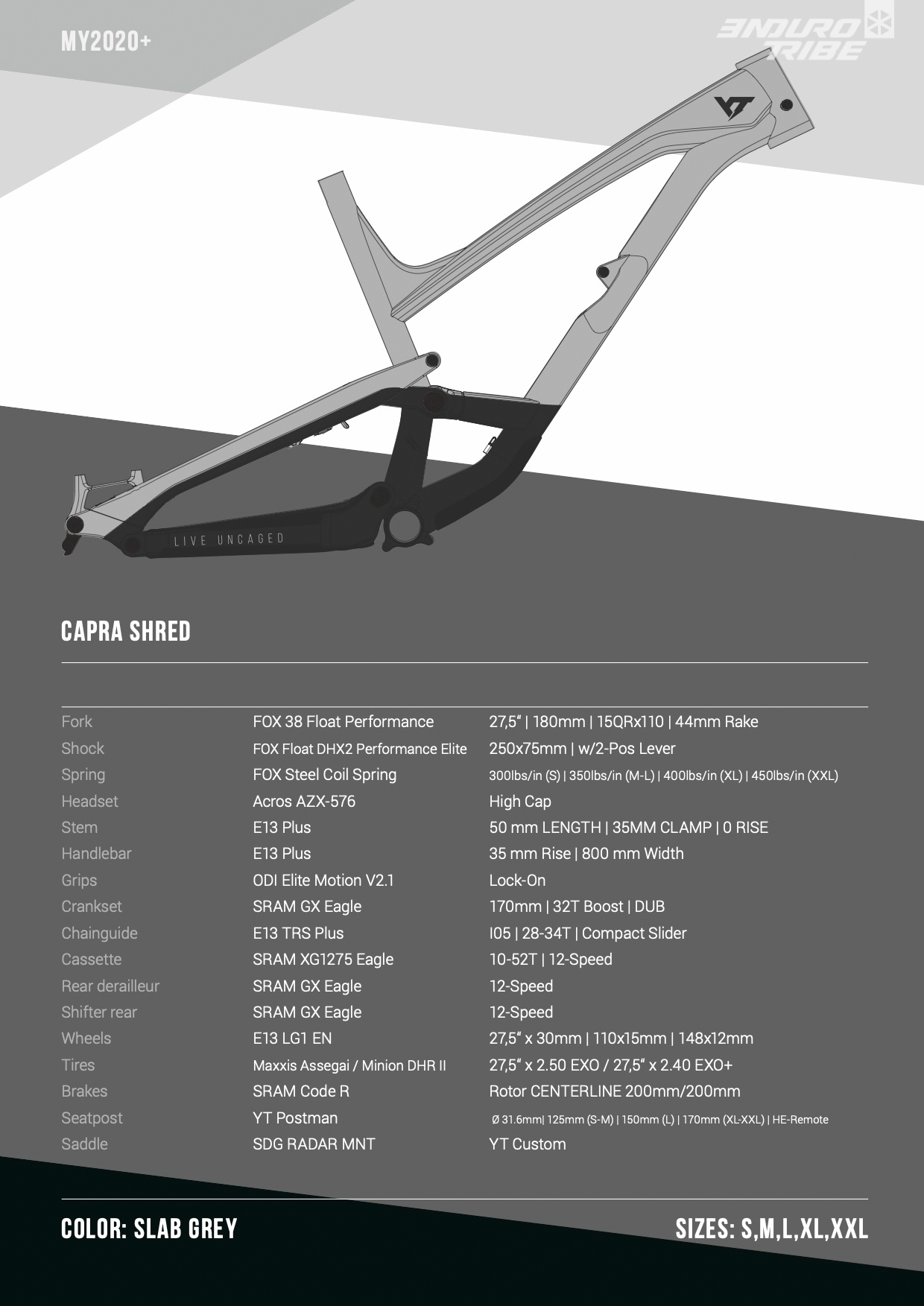 MY2020+

ENDURO TRIBE

YT

LIVE UNCAGED

CAPRA SHRED

| | | |
|---|---|---|
| Fork | FOX 38 Float Performance | 27,5" \| 180mm \| 15QRx110 \| 44mm Rake |
| Shock | FOX Float DHX2 Performance Elite | 250x75mm \| w/2-Pos Lever |
| Spring | FOX Steel Coil Spring | 300lbs/in (S) \| 350lbs/in (M-L) \| 400lbs/in (XL) \| 450lbs/in (XXL) |
| Headset | Acros AZX-576 | High Cap |
| Stem | E13 Plus | 50 mm LENGTH \| 35MM CLAMP \| 0 RISE |
| Handlebar | E13 Plus | 35 mm Rise \| 800 mm Width |
| Grips | ODI Elite Motion V2.1 | Lock-On |
| Crankset | SRAM GX Eagle | 170mm \| 32T Boost \| DUB |
| Chainguide | E13 TRS Plus | I05 \| 28-34T \| Compact Slider |
| Cassette | SRAM XG1275 Eagle | 10-52T \| 12-Speed |
| Rear derailleur | SRAM GX Eagle | 12-Speed |
| Shifter rear | SRAM GX Eagle | 12-Speed |
| Wheels | E13 LG1 EN | 27,5" x 30mm \| 110x15mm \| 148x12mm |
| Tires | Maxxis Assegai / Minion DHR II | 27,5" x 2.50 EXO / 27,5" x 2.40 EXO+ |
| Brakes | SRAM Code R | Rotor CENTERLINE 200mm/200mm |
| Seatpost | YT Postman | Ø 31.6mm\| 125mm (S-M) \| 150mm (L) \| 170mm (XL-XXL) \| HE-Remote |
| Saddle | SDG RADAR MNT | YT Custom |

COLOR: SLAB GREY

SIZES: S,M,L,XL,XXL